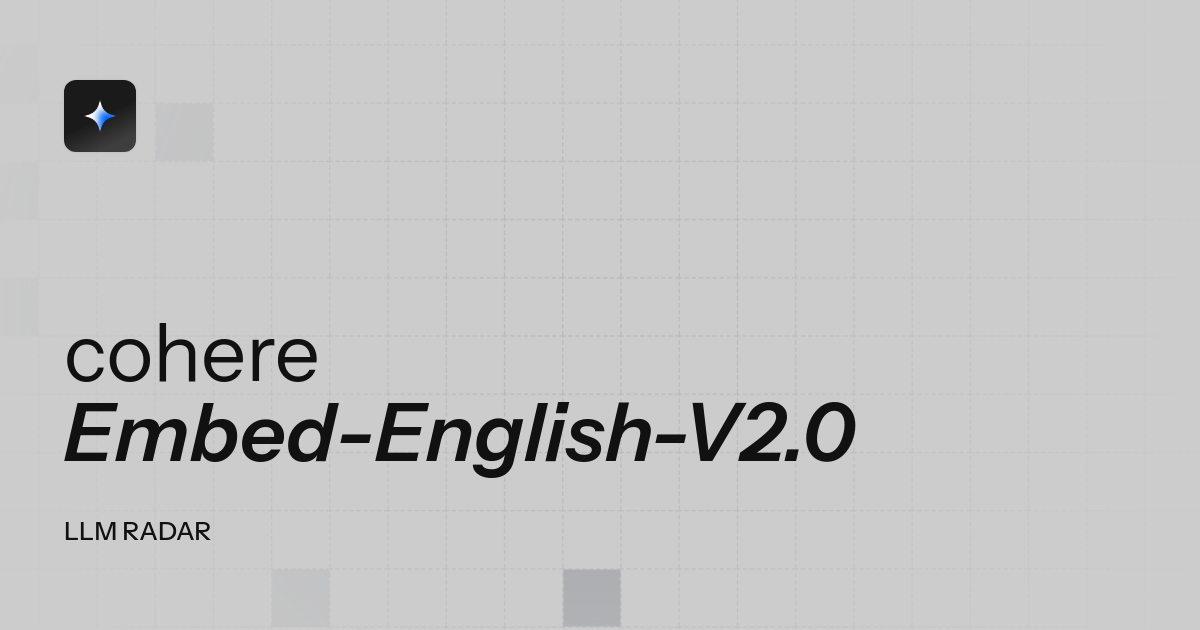 cohere
Embed-English-V2.0

LLM RADAR